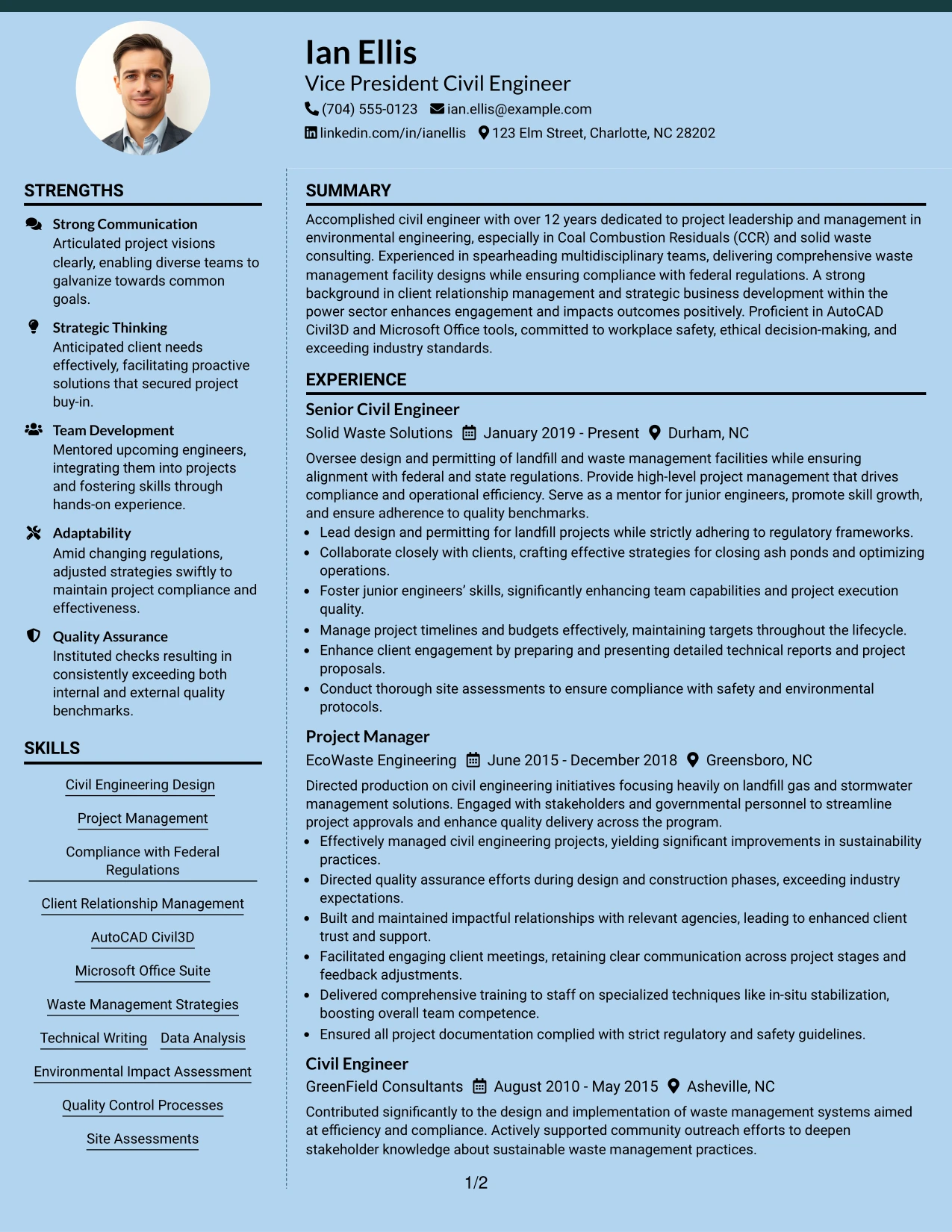 Ian Ellis

Vice President Civil Engineer

(704) 555-0123 ian.ellis@example.com

linkedin.com/in/ianellis 123 Elm Street, Charlotte, NC 28202

STRENGTHS

Strong Communication
Articulated project visions clearly, enabling diverse teams to galvanize towards common goals.

Strategic Thinking
Anticipated client needs effectively, facilitating proactive solutions that secured project buy-in.

Team Development
Mentored upcoming engineers, integrating them into projects and fostering skills through hands-on experience.

Adaptability
Amid changing regulations, adjusted strategies swiftly to maintain project compliance and effectiveness.

Quality Assurance
Instituted checks resulting in consistently exceeding both internal and external quality benchmarks.

SKILLS

Civil Engineering Design

Project Management

Compliance with Federal Regulations

Client Relationship Management

AutoCAD Civil3D

Microsoft Office Suite

Waste Management Strategies

Technical Writing

Data Analysis

Environmental Impact Assessment

Quality Control Processes

Site Assessments

SUMMARY

Accomplished civil engineer with over 12 years dedicated to project leadership and management in environmental engineering, especially in Coal Combustion Residuals (CCR) and solid waste consulting. Experienced in spearheading multidisciplinary teams, delivering comprehensive waste management facility designs while ensuring compliance with federal regulations. A strong background in client relationship management and strategic business development within the power sector enhances engagement and impacts outcomes positively. Proficient in AutoCAD Civil3D and Microsoft Office tools, committed to workplace safety, ethical decision-making, and exceeding industry standards.

EXPERIENCE

Senior Civil Engineer

Solid Waste Solutions January 2019 - Present Durham, NC

Oversee design and permitting of landfill and waste management facilities while ensuring alignment with federal and state regulations. Provide high-level project management that drives compliance and operational efficiency. Serve as a mentor for junior engineers, promote skill growth, and ensure adherence to quality benchmarks.

• Lead design and permitting for landfill projects while strictly adhering to regulatory frameworks.
• Collaborate closely with clients, crafting effective strategies for closing ash ponds and optimizing operations.
• Foster junior engineers' skills, significantly enhancing team capabilities and project execution quality.
• Manage project timelines and budgets effectively, maintaining targets throughout the lifecycle.
• Enhance client engagement by preparing and presenting detailed technical reports and project proposals.
• Conduct thorough site assessments to ensure compliance with safety and environmental protocols.

Project Manager

EcoWaste Engineering June 2015 - December 2018 Greensboro, NC

Directed production on civil engineering initiatives focusing heavily on landfill gas and stormwater management solutions. Engaged with stakeholders and governmental personnel to streamline project approvals and enhance quality delivery across the program.

• Effectively managed civil engineering projects, yielding significant improvements in sustainability practices.
• Directed quality assurance efforts during design and construction phases, exceeding industry expectations.
• Built and maintained impactful relationships with relevant agencies, leading to enhanced client trust and support.
• Facilitated engaging client meetings, retaining clear communication across project stages and feedback adjustments.
• Delivered comprehensive training to staff on specialized techniques like in-situ stabilization, boosting overall team competence.
• Ensured all project documentation complied with strict regulatory and safety guidelines.

Civil Engineer

GreenField Consultants August 2010 - May 2015 Asheville, NC

Contributed significantly to the design and implementation of waste management systems aimed at efficiency and compliance. Actively supported community outreach efforts to deepen stakeholder knowledge about sustainable waste management practices.

1/2